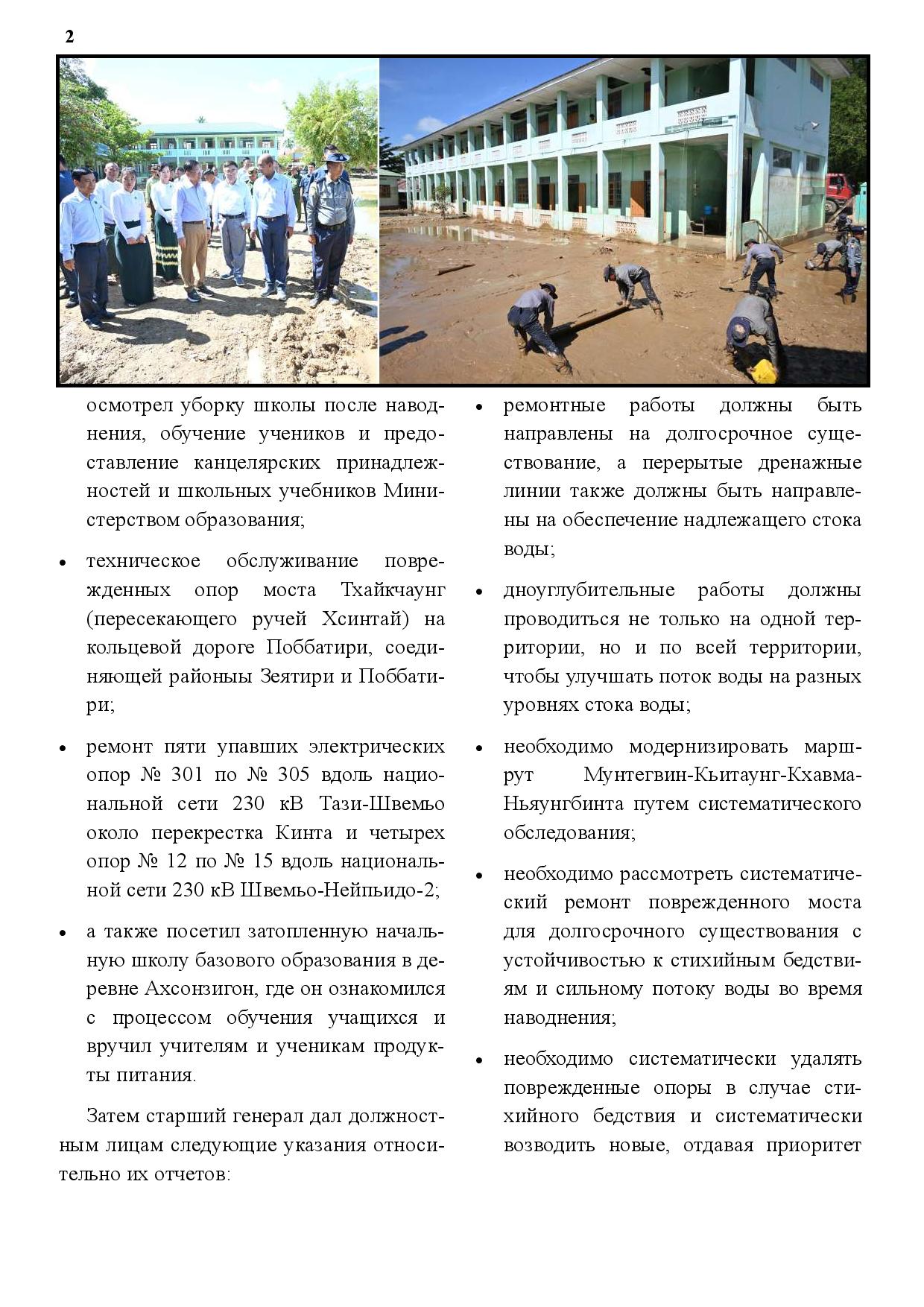 2

осмотрел уборку школы после наводнения, обучение учеников и предоставление канцелярских принадлежностей и школьных учебников Министерством образования;

• техническое обслуживание поврежденных опор моста Тхайкчаунг (пересекающего ручей Хсинтай) на кольцевой дороге Поббатири, соединяющей районы Зеятири и Поббатири;

• ремонт пяти упавших электрических опор № 301 по № 305 вдоль национальной сети 230 кВ Тази-Швемьо около перекрестка Кинта и четырех опор № 12 по № 15 вдоль национальной сети 230 кВ Швемьо-Нейпьидо-2;

• а также посетил затопленную начальную школу базового образования в деревне Ахсонзигон, где он ознакомился с процессом обучения учащихся и вручил учителям и ученикам продукты питания.

Затем старший генерал дал должностным лицам следующие указания относительно их отчетов:

• ремонтные работы должны быть направлены на долгосрочное существование, а перерытые дренажные линии также должны быть направлены на обеспечение надлежащего стока воды;

• дноуглубительные работы должны проводиться не только на одной территории, но и по всей территории, чтобы улучшать поток воды на разных уровнях стока воды;

• необходимо модернизировать маршрут Мунтегвин-Кьитаунг-Кхавма-Ньяунгбинта путем систематического обследования;

• необходимо рассмотреть систематический ремонт поврежденного моста для долгосрочного существования с устойчивостью к стихийным бедствиям и сильному потоку воды во время наводнения;

• необходимо систематически удалять поврежденные опоры в случае стихийного бедствия и систематически возводить новые, отдавая приоритет